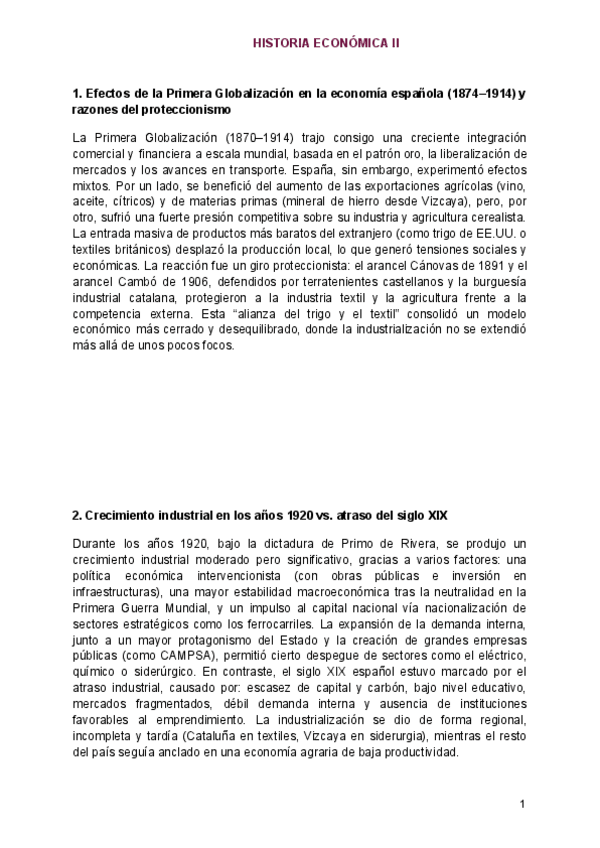 HISTORIA ECONÓMICA II

1. Efectos de la Primera Globalización en la economía española (1874–1914) y razones del proteccionismo

La Primera Globalización (1870–1914) trajo consigo una creciente integración comercial y financiera a escala mundial, basada en el patrón oro, la liberalización de mercados y los avances en transporte. España, sin embargo, experimentó efectos mixtos. Por un lado, se benefició del aumento de las exportaciones agrícolas (vino, aceite, cítricos) y de materias primas (mineral de hierro desde Vizcaya), pero, por otro, sufrió una fuerte presión competitiva sobre su industria y agricultura cerealista. La entrada masiva de productos más baratos del extranjero (como trigo de EE.UU. o textiles británicos) desplazó la producción local, lo que generó tensiones sociales y económicas. La reacción fue un giro proteccionista: el arancel Cánovas de 1891 y el arancel Cambó de 1906, defendidos por terratenientes castellanos y la burguesía industrial catalana, protegieron a la industria textil y la agricultura frente a la competencia externa. Esta "alianza del trigo y el textil" consolidó un modelo económico más cerrado y desequilibrado, donde la industrialización no se extendió más allá de unos pocos focos.

2. Crecimiento industrial en los años 1920 vs. atraso del siglo XIX

Durante los años 1920, bajo la dictadura de Primo de Rivera, se produjo un crecimiento industrial moderado pero significativo, gracias a varios factores: una política económica intervencionista (con obras públicas e inversión en infraestructuras), una mayor estabilidad macroeconómica tras la neutralidad en la Primera Guerra Mundial, y un impulso al capital nacional vía nacionalización de sectores estratégicos como los ferrocarriles. La expansión de la demanda interna, junto a un mayor protagonismo del Estado y la creación de grandes empresas públicas (como CAMPSA), permitió cierto despegue de sectores como el eléctrico, químico o siderúrgico. En contraste, el siglo XIX español estuvo marcado por el atraso industrial, causado por: escasez de capital y carbón, bajo nivel educativo, mercados fragmentados, débil demanda interna y ausencia de instituciones favorables al emprendimiento. La industrialización se dio de forma regional, incompleta y tardía (Cataluña en textiles, Vizcaya en siderurgia), mientras el resto del país seguía anclado en una economía agraria de baja productividad.

1